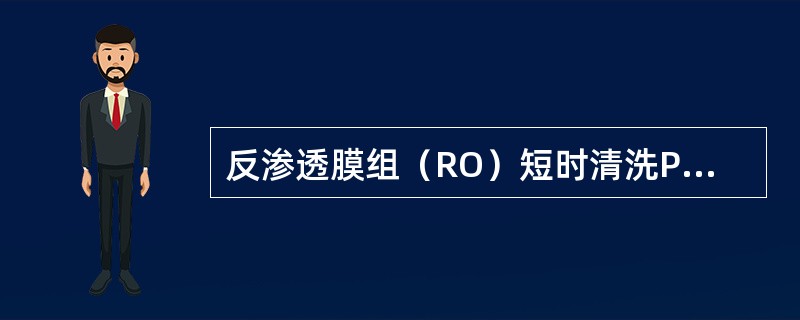 反渗透膜组（RO）短时清洗P...